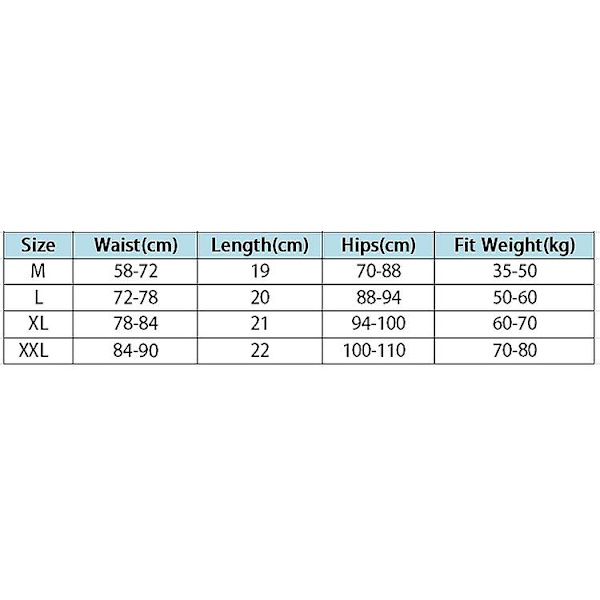 | Size | Waist(cm) | Length(cm) | Hips(cm) | Fit Weight(kg) |
|---|---|---|---|---|
| M | 58-72 | 19 | 70-88 | 35-50 |
| L | 72-78 | 20 | 88-94 | 50-60 |
| XL | 78-84 | 21 | 94-100 | 60-70 |
| XXL | 84-90 | 22 | 100-110 | 70-80 |